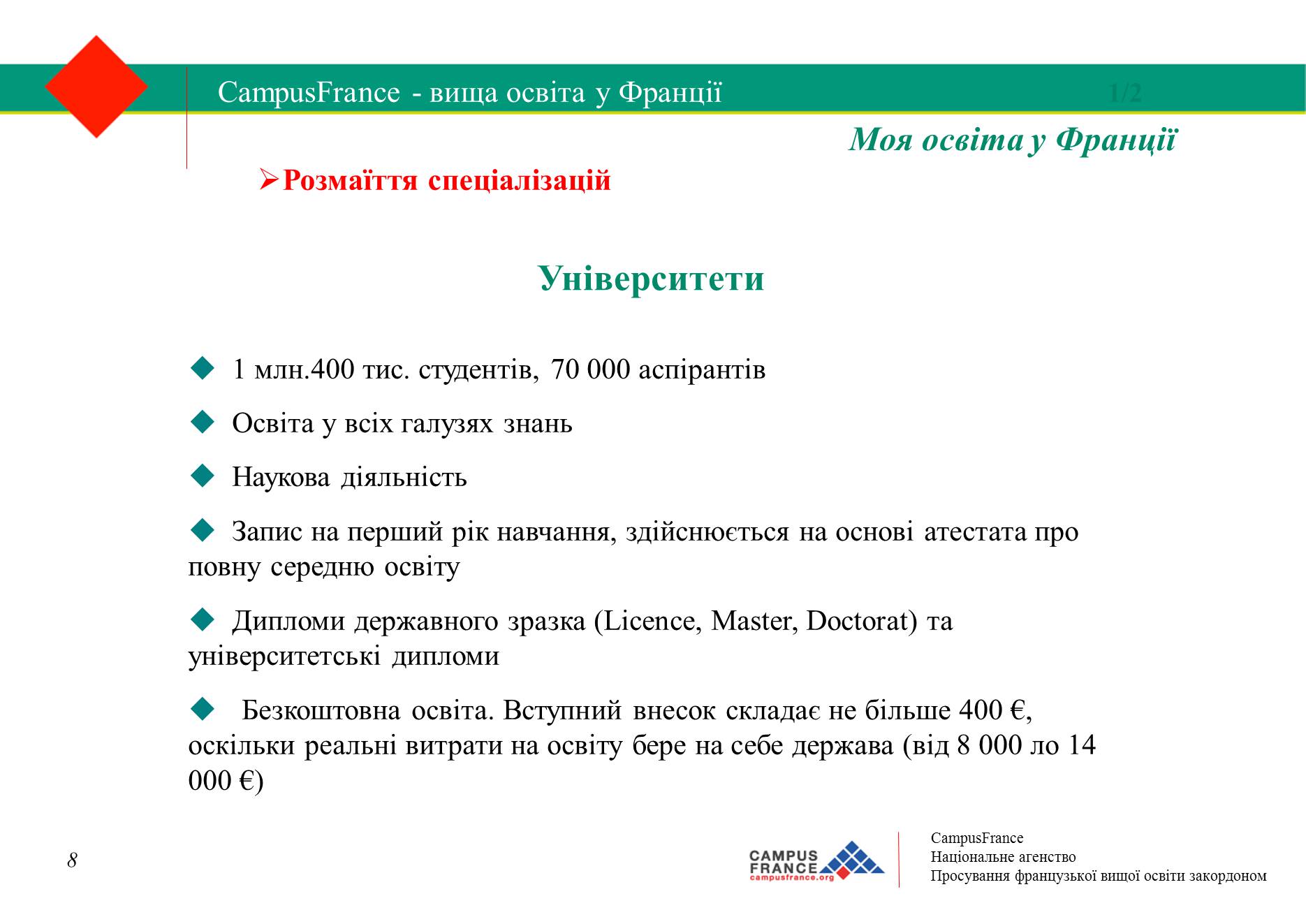 CampusFrance - вища освіта у Франції 1/2

Моя освіта у Франції

➢Розмаїття спеціалізацій

Університети

◆ 1 млн.400 тис. студентів, 70 000 аспірантів

◆ Освіта у всіх галузях знань

◆ Наукова діяльність

◆ Запис на перший рік навчання, здійснюється на основі атестата про повну середню освіту

◆ Дипломи державного зразка (Licence, Master, Doctorat) та університетські дипломи

◆ Безкоштовна освіта. Вступний внесок складає не більше 400 €, оскільки реальні витрати на освіту бере на себе держава (від 8 000 ло 14 000 €)

8

CAMPUS FRANCE campusfrance.org

CampusFrance
Національне агенство
Просування французької вищої освіти закордоном